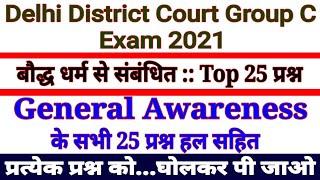 Delhi District Court Group C Exam 2021

बौद्ध धर्म से संबंधित :: Top 25 प्रश्न

General Awareness

के सभी 25 प्रश्न हल सहित

प्रत्येक प्रश्न को...घोलकर पी जाओ